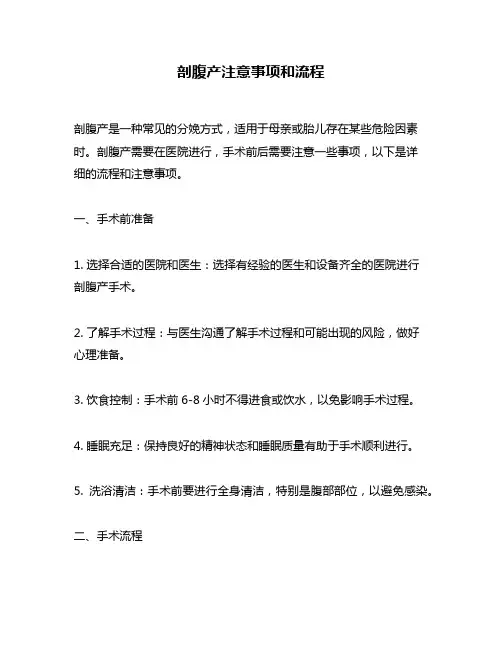 剖腹产注意事项和流程

剖腹产是一种常见的分娩方式，适用于母亲或胎儿存在某些危险因素时。剖腹产需要在医院进行，手术前后需要注意一些事项，以下是详细的流程和注意事项。

一、手术前准备

1. 选择合适的医院和医生：选择有经验的医生和设备齐全的医院进行剖腹产手术。

2. 了解手术过程：与医生沟通了解手术过程和可能出现的风险，做好心理准备。

3. 饮食控制：手术前 6-8 小时不得进食或饮水，以免影响手术过程。

4. 睡眠充足：保持良好的精神状态和睡眠质量有助于手术顺利进行。

5. 洗浴清洁：手术前要进行全身清洁，特别是腹部部位，以避免感染。

二、手术流程